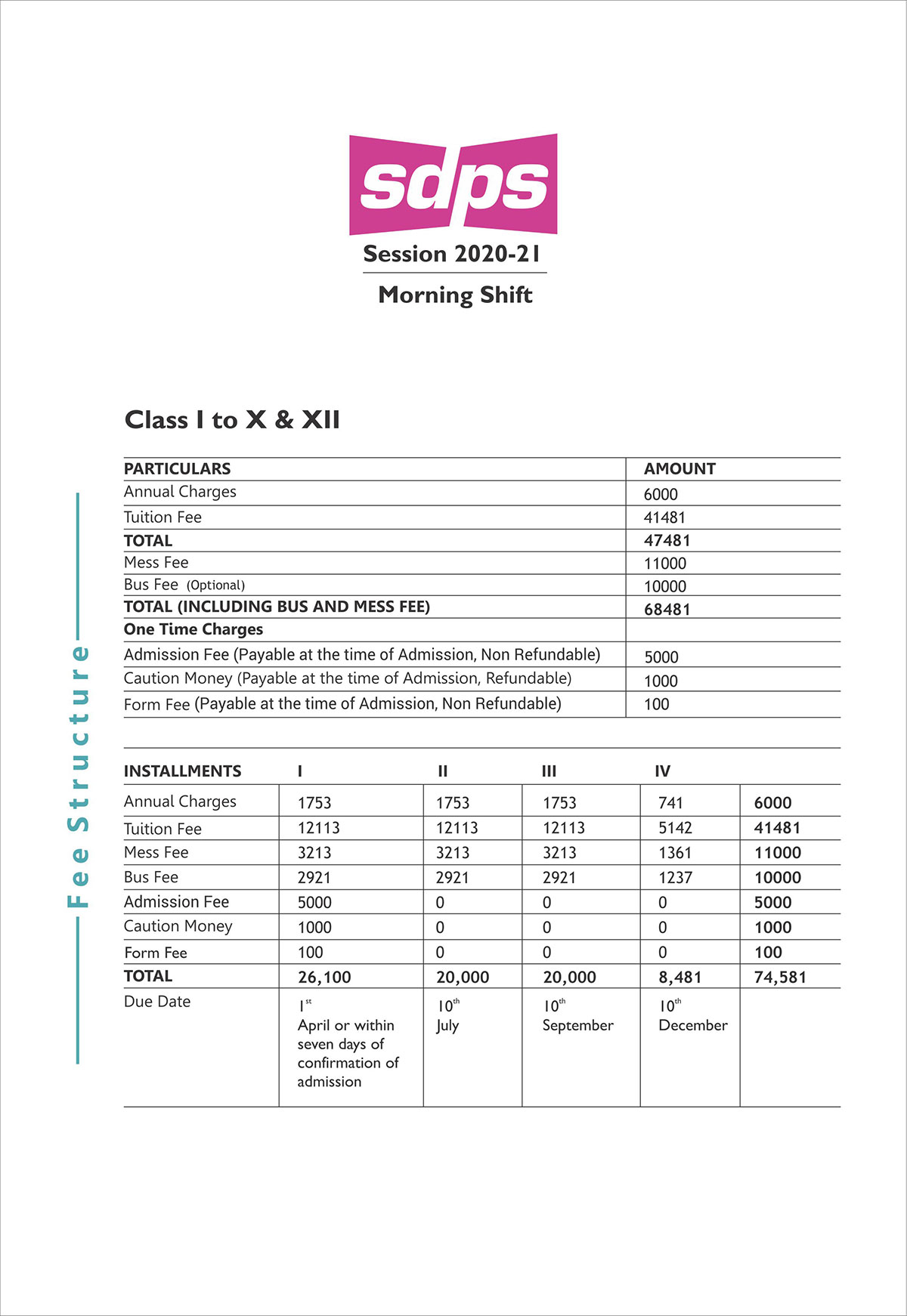 sdps

Session 2020-21

Morning Shift

Fee Structure

Class I to X & XII

| PARTICULARS | AMOUNT |
|---|---|
| Annual Charges | 6000 |
| Tuition Fee | 41481 |
| TOTAL | 47481 |
| Mess Fee | 11000 |
| Bus Fee (Optional) | 10000 |
| TOTAL (INCLUDING BUS AND MESS FEE) | 68481 |
| One Time Charges | |
| Admission Fee (Payable at the time of Admission, Non Refundable) | 5000 |
| Caution Money (Payable at the time of Admission, Refundable) | 1000 |
| Form Fee (Payable at the time of Admission, Non Refundable) | 100 |

| INSTALLMENTS | I | II | III | IV | |
|---|---|---|---|---|---|
| Annual Charges | 1753 | 1753 | 1753 | 741 | 6000 |
| Tuition Fee | 12113 | 12113 | 12113 | 5142 | 41481 |
| Mess Fee | 3213 | 3213 | 3213 | 1361 | 11000 |
| Bus Fee | 2921 | 2921 | 2921 | 1237 | 10000 |
| Admission Fee | 5000 | 0 | 0 | 0 | 5000 |
| Caution Money | 1000 | 0 | 0 | 0 | 1000 |
| Form Fee | 100 | 0 | 0 | 0 | 100 |
| TOTAL | 26,100 | 20,000 | 20,000 | 8,481 | 74,581 |
| Due Date | $1^{st}$ April or within seven days of confirmation of admission | $10^{th}$ July | $10^{th}$ September | $10^{th}$ December | |